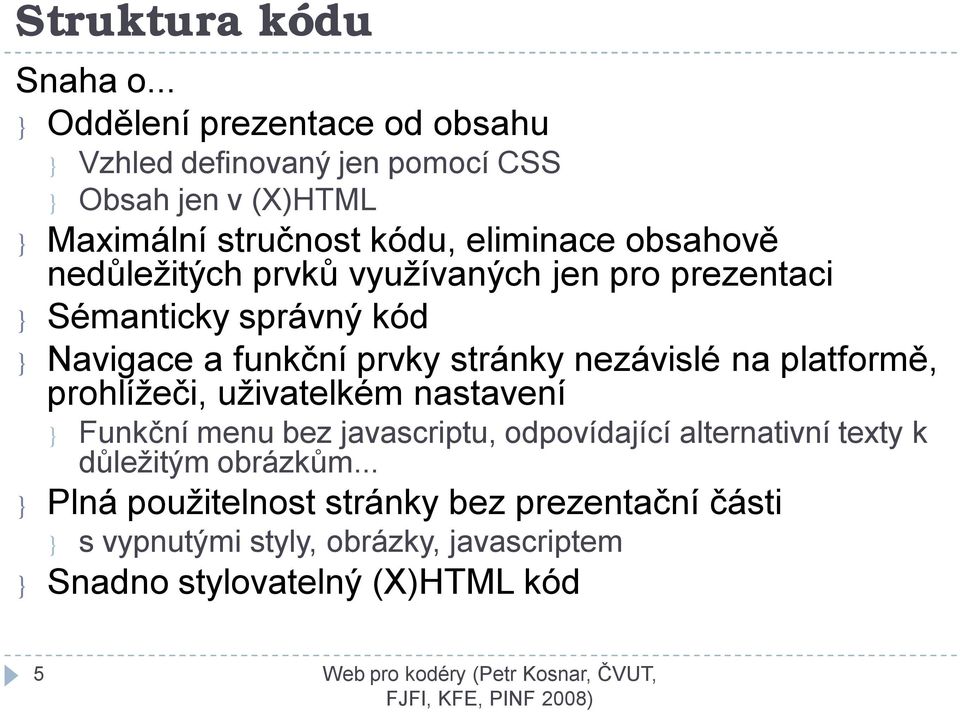 Struktura kódu

Snaha o...

} Oddělení prezentace od obsahu
} Vzhled definovaný jen pomocí CSS
} Obsah jen v (X)HTML
} Maximální stručnost kódu, eliminace obsahově nedůležitých prvků využívaných jen pro prezentaci
} Sémanticky správný kód
} Navigace a funkční prvky stránky nezávislé na platformě, prohlížeči, uživatelkém nastavení
} Funkční menu bez javascriptu, odpovídající alternativní texty k důležitým obrázkům...
} Plná použitelnost stránky bez prezentační části
} s vypnutými styly, obrázky, javascriptem
} Snadno stylovatelný (X)HTML kód

5

Web pro kodéry (Petr Kosnar, ČVUT, FJFI, KFE, PINF 2008)